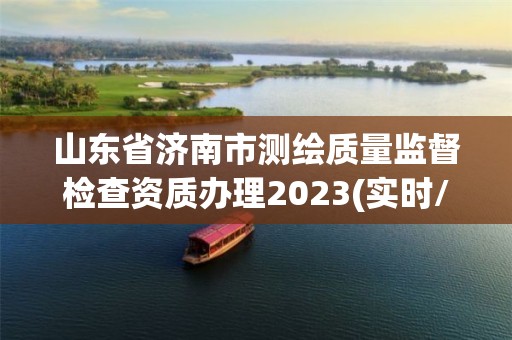 山东省济南市测绘质量监督检查资质办理2023(实时/